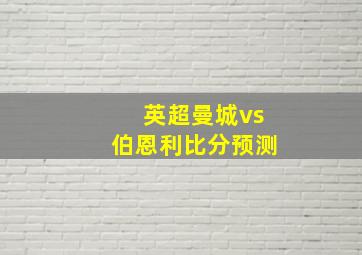 英超曼城vs
伯恩利比分预测